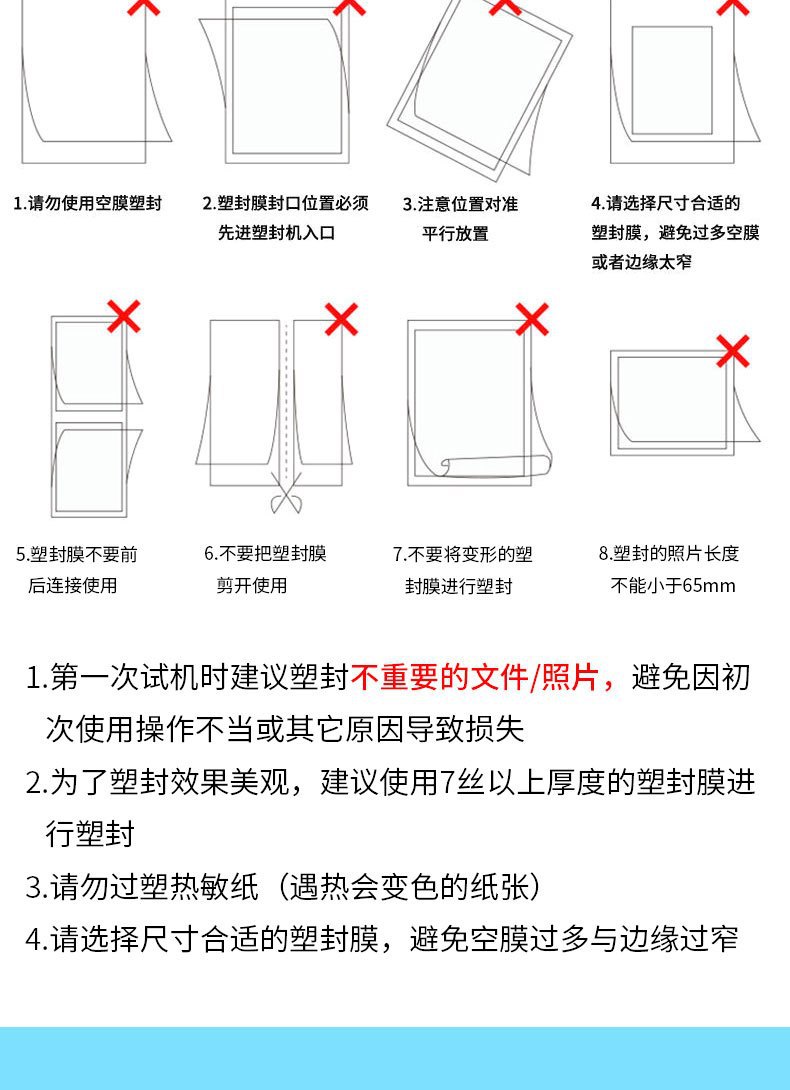 1.请勿使用空膜塑封

2.塑封膜封口位置必须先进塑封机入口

3.注意位置对准平行放置

4.请选择尺寸合适的塑封膜，避免过多空膜或者边缘太窄

5.塑封膜不要前后连接使用

6.不要把塑封膜剪开使用

7.不要将变形的塑封膜进行塑封

8.塑封的照片长度不能小于65mm

1.第一次试机时建议塑封不重要的文件/照片，避免因初次使用操作不当或其它原因导致损失

2.为了塑封效果美观，建议使用7丝以上厚度的塑封膜进行塑封

3.请勿过塑热敏纸（遇热会变色的纸张）

4.请选择尺寸合适的塑封膜，避免空膜过多与边缘过窄